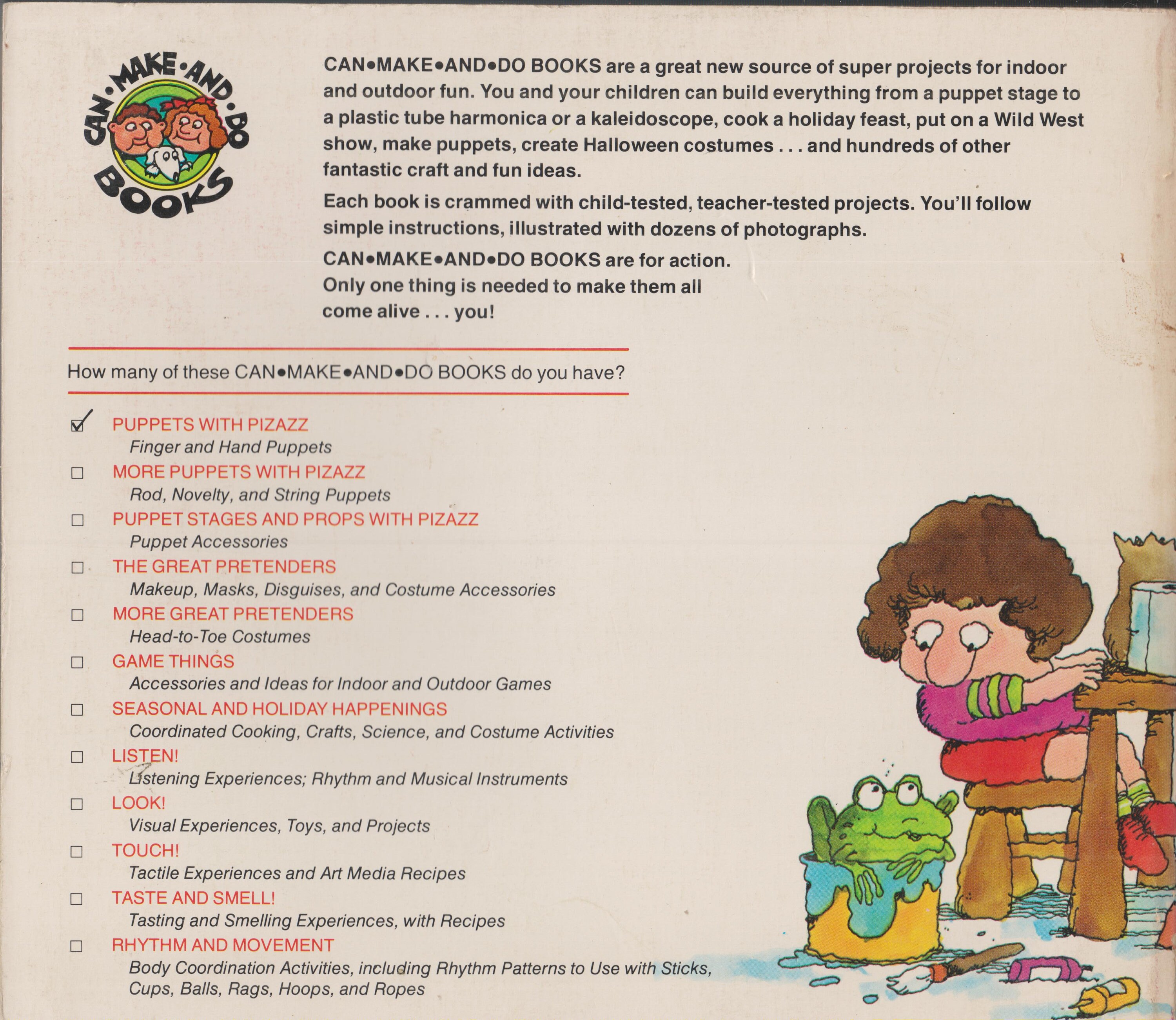 CAN•MAKE•AND•DO BOOKS

CAN•MAKE•AND•DO BOOKS are a great new source of super projects for indoor and outdoor fun. You and your children can build everything from a puppet stage to a plastic tube harmonica or a kaleidoscope, cook a holiday feast, put on a Wild West show, make puppets, create Halloween costumes . . . and hundreds of other fantastic craft and fun ideas.

Each book is crammed with child-tested, teacher-tested projects. You'll follow simple instructions, illustrated with dozens of photographs.

CAN•MAKE•AND•DO BOOKS are for action. Only one thing is needed to make them all come alive . . . you!

How many of these CAN•MAKE•AND•DO BOOKS do you have?

☑ PUPPETS WITH PIZAZZ
Finger and Hand Puppets

☐ MORE PUPPETS WITH PIZAZZ
Rod, Novelty, and String Puppets

☐ PUPPET STAGES AND PROPS WITH PIZAZZ
Puppet Accessories

☐ THE GREAT PRETENDERS
Makeup, Masks, Disguises, and Costume Accessories

☐ MORE GREAT PRETENDERS
Head-to-Toe Costumes

☐ GAME THINGS
Accessories and Ideas for Indoor and Outdoor Games

☐ SEASONAL AND HOLIDAY HAPPENINGS
Coordinated Cooking, Crafts, Science, and Costume Activities

☐ LISTEN!
Listening Experiences; Rhythm and Musical Instruments

☐ LOOK!
Visual Experiences, Toys, and Projects

☐ TOUCH!
Tactile Experiences and Art Media Recipes

☐ TASTE AND SMELL!
Tasting and Smelling Experiences, with Recipes

☐ RHYTHM AND MOVEMENT
Body Coordination Activities, including Rhythm Patterns to Use with Sticks, Cups, Balls, Rags, Hoops, and Ropes